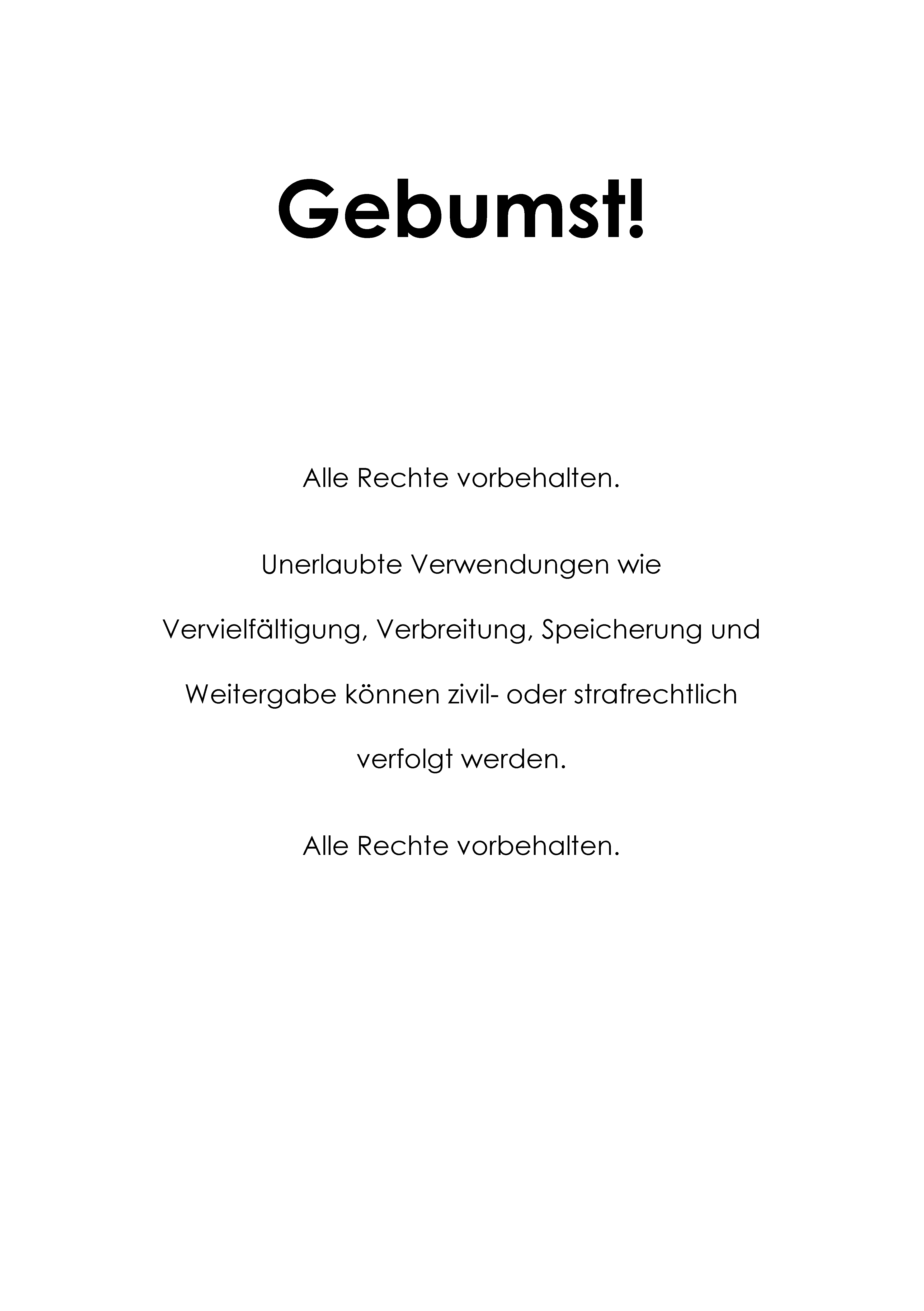 Gebumst!

Alle Rechte vorbehalten.

Unerlaubte Verwendungen wie Vervielfältigung, Verbreitung, Speicherung und Weitergabe können zivil- oder strafrechtlich verfolgt werden.

Alle Rechte vorbehalten.